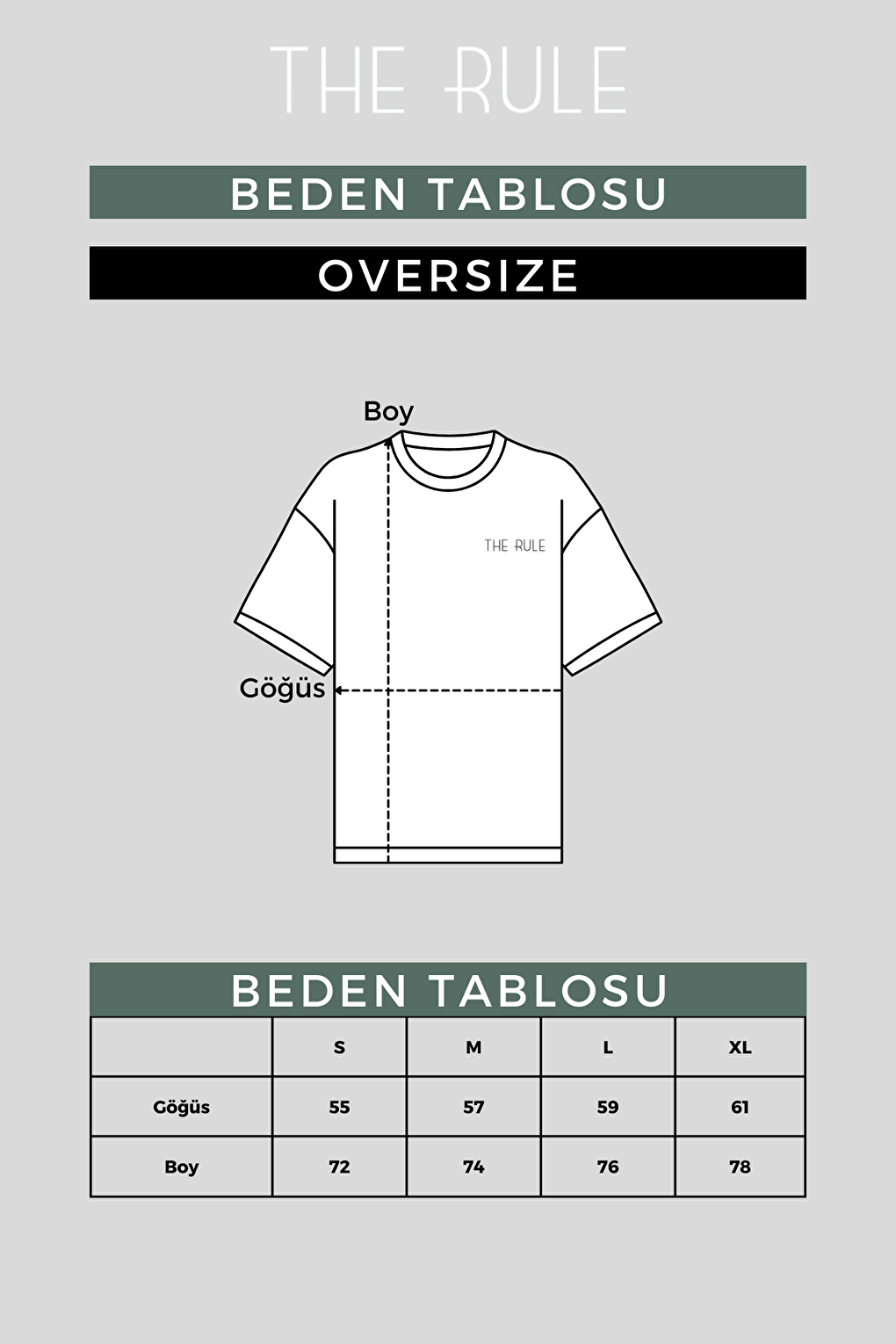 THE RULE

BEDEN TABLOSU

OVERSIZE

Boy

THE RULE

Göğüs

BEDEN TABLOSU

| | S | M | L | XL |
|---|---|---|---|---|
| Göğüs | 55 | 57 | 59 | 61 |
| Boy | 72 | 74 | 76 | 78 |